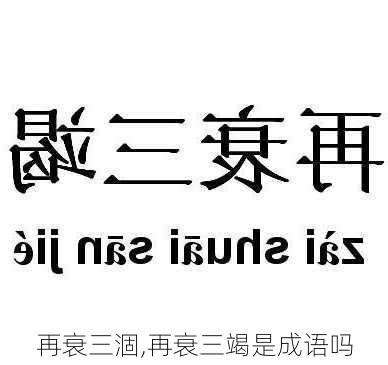 再衰三竭

zài shuāi sān jié

再衰三涸,再衰三竭是成语吗